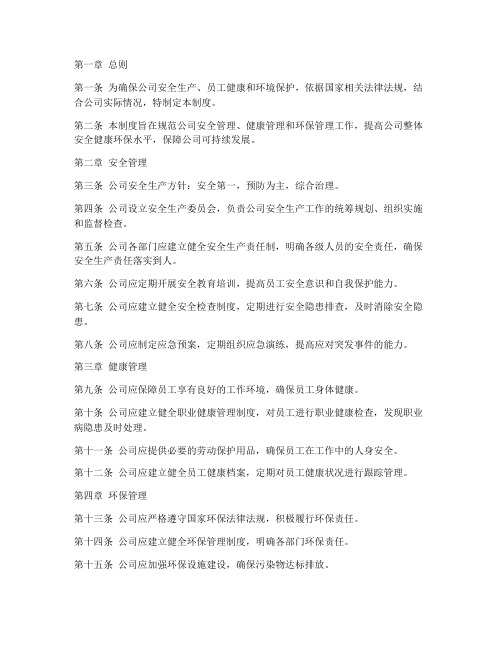 第一章 总则

第一条 为确保公司安全生产、员工健康和环境保护，依据国家相关法律法规，结合公司实际情况，特制定本制度。

第二条 本制度旨在规范公司安全管理、健康管理和环保管理工作，提高公司整体安全健康环保水平，保障公司可持续发展。

第二章 安全管理

第三条 公司安全生产方针：安全第一，预防为主，综合治理。

第四条 公司设立安全生产委员会，负责公司安全生产工作的统筹规划、组织实施和监督检查。

第五条 公司各部门应建立健全安全生产责任制，明确各级人员的安全责任，确保安全生产责任落实到人。

第六条 公司应定期开展安全教育培训，提高员工安全意识和自我保护能力。

第七条 公司应建立健全安全检查制度，定期进行安全隐患排查，及时消除安全隐患。

第八条 公司应制定应急预案，定期组织应急演练，提高应对突发事件的能力。

第三章 健康管理

第九条 公司应保障员工享有良好的工作环境，确保员工身体健康。

第十条 公司应建立健全职业健康管理制度，对员工进行职业健康检查，发现职业病隐患及时处理。

第十一条 公司应提供必要的劳动保护用品，确保员工在工作中的人身安全。

第十二条 公司应建立健全员工健康档案，定期对员工健康状况进行跟踪管理。

第四章 环保管理

第十三条 公司应严格遵守国家环保法律法规，积极履行环保责任。

第十四条 公司应建立健全环保管理制度，明确各部门环保责任。

第十五条 公司应加强环保设施建设，确保污染物达标排放。